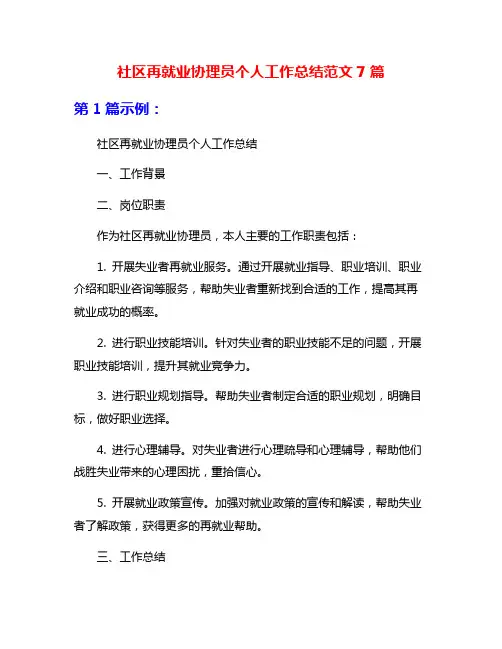 社区再就业协理员个人工作总结范文 7 篇

第 1 篇示例：

社区再就业协理员个人工作总结

一、工作背景

二、岗位职责

作为社区再就业协理员，本人主要的工作职责包括：

1. 开展失业者再就业服务。通过开展就业指导、职业培训、职业介绍和职业咨询等服务，帮助失业者重新找到合适的工作，提高其再就业成功的概率。

2. 进行职业技能培训。针对失业者的职业技能不足的问题，开展职业技能培训，提升其就业竞争力。

3. 进行职业规划指导。帮助失业者制定合适的职业规划，明确目标，做好职业选择。

4. 进行心理辅导。对失业者进行心理疏导和心理辅导，帮助他们战胜失业带来的心理困扰，重拾信心。

5. 开展就业政策宣传。加强对就业政策的宣传和解读，帮助失业者了解政策，获得更多的再就业帮助。

三、工作总结